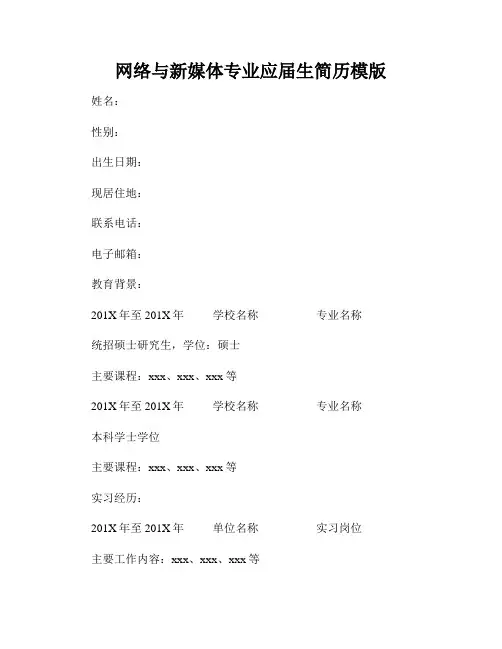 网络与新媒体专业应届生简历模版

姓名：

性别：

出生日期：

现居住地：

联系电话：

电子邮箱：

教育背景：

201X 年至 201X 年　　学校名称　　专业名称

统招硕士研究生，学位：硕士

主要课程：xxx、xxx、xxx 等

201X 年至 201X 年　　学校名称　　专业名称

本科学士学位

主要课程：xxx、xxx、xxx 等

实习经历：

201X 年至 201X 年　　单位名称　　实习岗位

主要工作内容：xxx、xxx、xxx 等